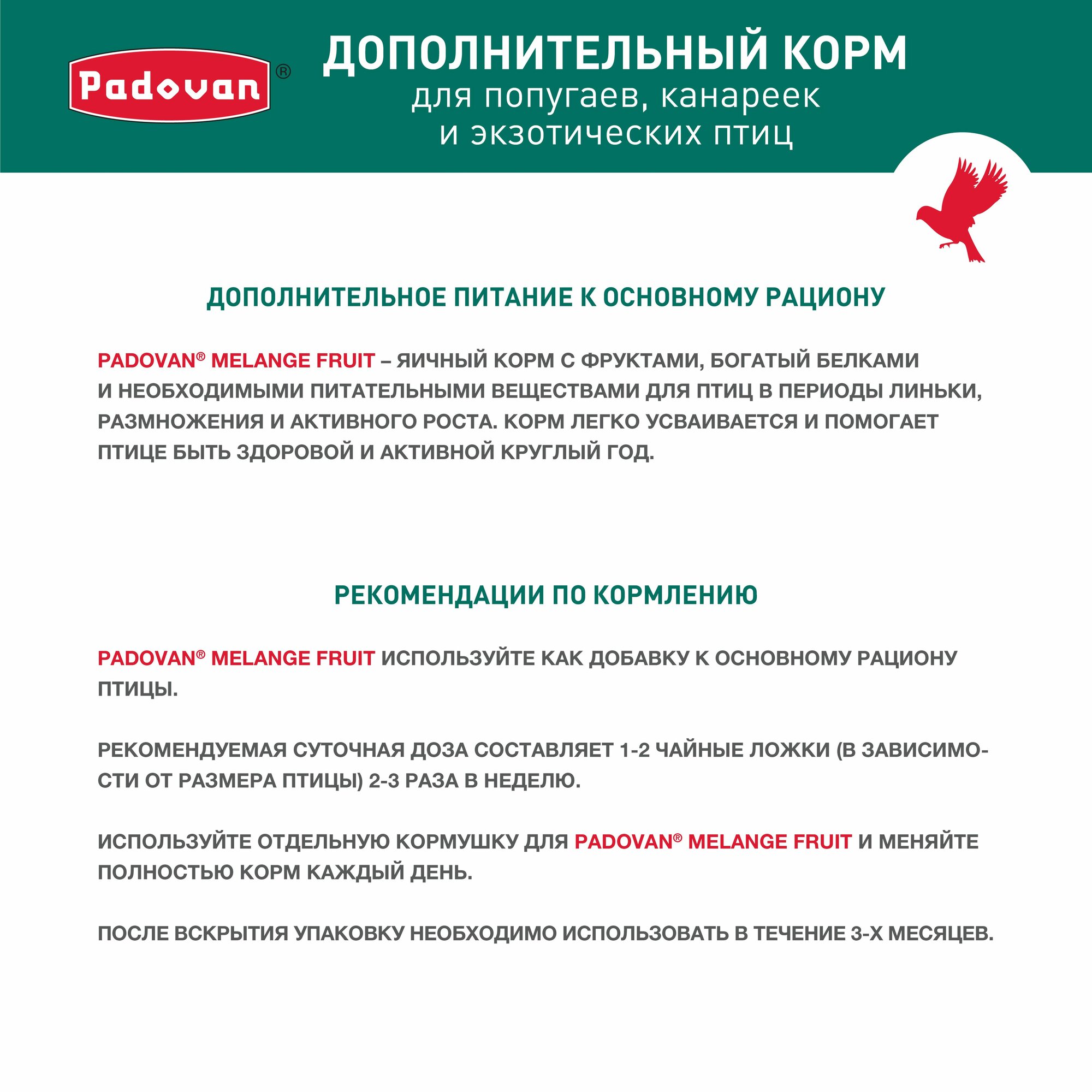 Padovan®

ДОПОЛНИТЕЛЬНЫЙ КОРМ
для попугаев, канареек и экзотических птиц

ДОПОЛНИТЕЛЬНОЕ ПИТАНИЕ К ОСНОВНОМУ РАЦИОНУ

PADOVAN® MELANGE FRUIT – ЯИЧНЫЙ КОРМ С ФРУКТАМИ, БОГАТЫЙ БЕЛКАМИ И НЕОБХОДИМЫМИ ПИТАТЕЛЬНЫМИ ВЕЩЕСТВАМИ ДЛЯ ПТИЦ В ПЕРИОДЫ ЛИНЬКИ, РАЗМНОЖЕНИЯ И АКТИВНОГО РОСТА. КОРМ ЛЕГКО УСВАИВАЕТСЯ И ПОМОГАЕТ ПТИЦЕ БЫТЬ ЗДОРОВОЙ И АКТИВНОЙ КРУГЛЫЙ ГОД.

РЕКОМЕНДАЦИИ ПО КОРМЛЕНИЮ

PADOVAN® MELANGE FRUIT ИСПОЛЬЗУЙТЕ КАК ДОБАВКУ К ОСНОВНОМУ РАЦИОНУ ПТИЦЫ.

РЕКОМЕНДУЕМАЯ СУТОЧНАЯ ДОЗА СОСТАВЛЯЕТ 1-2 ЧАЙНЫЕ ЛОЖКИ (В ЗАВИСИМОСТИ ОТ РАЗМЕРА ПТИЦЫ) 2-3 РАЗА В НЕДЕЛЮ.

ИСПОЛЬЗУЙТЕ ОТДЕЛЬНУЮ КОРМУШКУ ДЛЯ PADOVAN® MELANGE FRUIT И МЕНЯЙТЕ ПОЛНОСТЬЮ КОРМ КАЖДЫЙ ДЕНЬ.

ПОСЛЕ ВСКРЫТИЯ УПАКОВКУ НЕОБХОДИМО ИСПОЛЬЗОВАТЬ В ТЕЧЕНИЕ 3-Х МЕСЯЦЕВ.